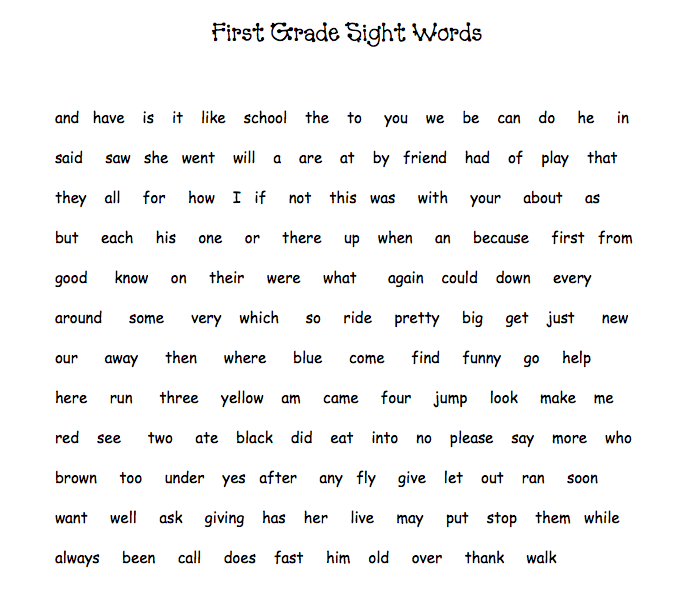 First Grade Sight Words

and have is it like school the to you we be can do he in

said saw she went will a are at by friend had of play that

they all for how I if not this was with your about as

but each his one or there up when an because first from

good know on their were what again could down every

around some very which so ride pretty big get just new

our away then where blue come find funny go help

here run three yellow am came four jump look make me

red see two ate black did eat into no please say more who

brown too under yes after any fly give let out ran soon

want well ask giving has her live may put stop them while

always been call does fast him old over thank walk